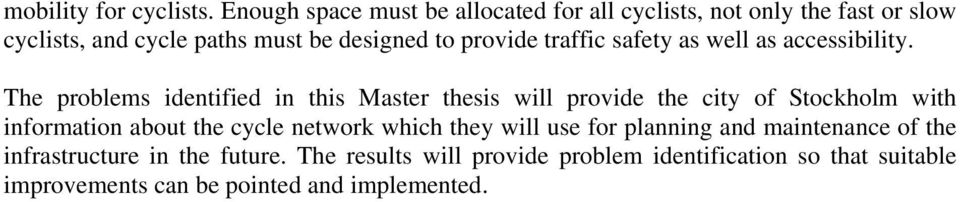 mobility for cyclists. Enough space must be allocated for all cyclists, not only the fast or slow cyclists, and cycle paths must be designed to provide traffic safety as well as accessibility.

The problems identified in this Master thesis will provide the city of Stockholm with information about the cycle network which they will use for planning and maintenance of the infrastructure in the future. The results will provide problem identification so that suitable improvements can be pointed and implemented.